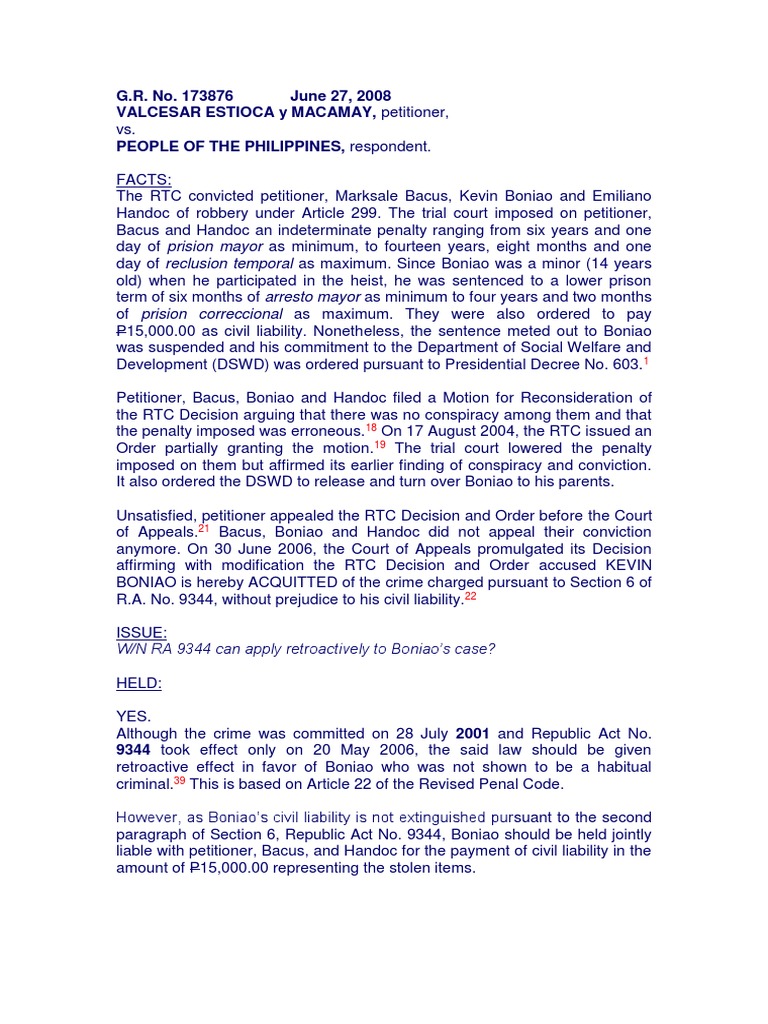 G.R. No. 173876 June 27, 2008
VALCESAR ESTIOCA y MACAMAY, petitioner,
vs.
PEOPLE OF THE PHILIPPINES, respondent.

FACTS:
The RTC convicted petitioner, Marksale Bacus, Kevin Boniao and Emiliano Handoc of robbery under Article 299. The trial court imposed on petitioner, Bacus and Handoc an indeterminate penalty ranging from six years and one day of prision mayor as minimum, to fourteen years, eight months and one day of reclusion temporal as maximum. Since Boniao was a minor (14 years old) when he participated in the heist, he was sentenced to a lower prison term of six months of arresto mayor as minimum to four years and two months of prision correccional as maximum. They were also ordered to pay ₱15,000.00 as civil liability. Nonetheless, the sentence meted out to Boniao was suspended and his commitment to the Department of Social Welfare and Development (DSWD) was ordered pursuant to Presidential Decree No. 603.$^{1}$

Petitioner, Bacus, Boniao and Handoc filed a Motion for Reconsideration of the RTC Decision arguing that there was no conspiracy among them and that the penalty imposed was erroneous.$^{18}$ On 17 August 2004, the RTC issued an Order partially granting the motion.$^{19}$ The trial court lowered the penalty imposed on them but affirmed its earlier finding of conspiracy and conviction. It also ordered the DSWD to release and turn over Boniao to his parents.

Unsatisfied, petitioner appealed the RTC Decision and Order before the Court of Appeals.$^{21}$ Bacus, Boniao and Handoc did not appeal their conviction anymore. On 30 June 2006, the Court of Appeals promulgated its Decision affirming with modification the RTC Decision and Order accused KEVIN BONIAO is hereby ACQUITTED of the crime charged pursuant to Section 6 of R.A. No. 9344, without prejudice to his civil liability.$^{22}$

ISSUE:
W/N RA 9344 can apply retroactively to Boniao's case?

HELD:

YES.
Although the crime was committed on 28 July 2001 and Republic Act No. 9344 took effect only on 20 May 2006, the said law should be given retroactive effect in favor of Boniao who was not shown to be a habitual criminal.$^{39}$ This is based on Article 22 of the Revised Penal Code.

However, as Boniao's civil liability is not extinguished pursuant to the second paragraph of Section 6, Republic Act No. 9344, Boniao should be held jointly liable with petitioner, Bacus, and Handoc for the payment of civil liability in the amount of ₱15,000.00 representing the stolen items.